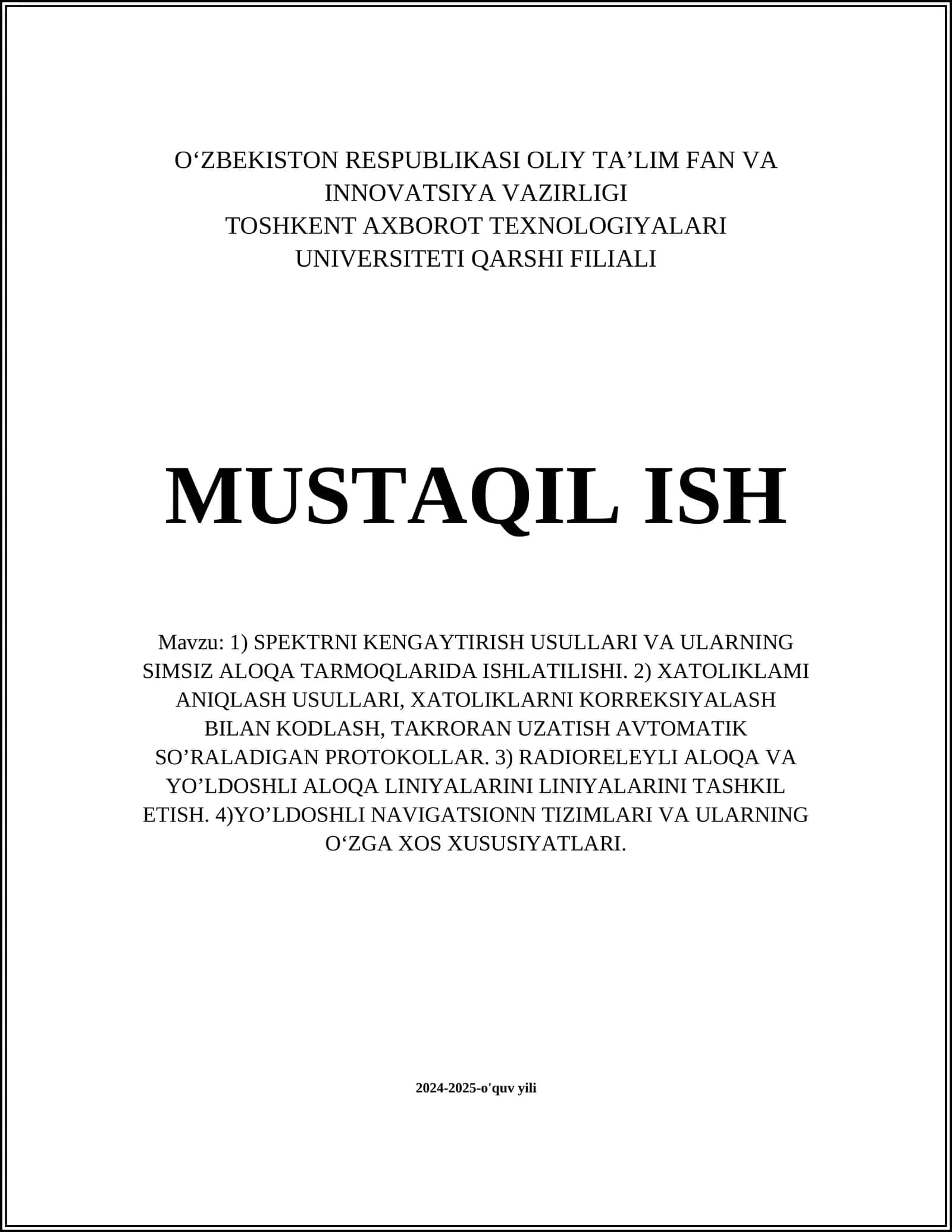 O‘ZBEKISTON RESPUBLIKASI OLIY TA’LIM FAN VA INNOVATSIYA VAZIRLIGI
TOSHKENT AXBOROT TEXNOLOGIYALARI UNIVERSITETI QARSHI FILIALI

MUSTAQIL ISH

Mavzu: 1) SPEKTRNI KENGAYTIRISH USULLARI VA ULARNING SIMSIZ ALOQA TARMOQLARIDA ISHLATILISHI. 2) XATOLIKLAMI ANIQLASH USULLARI, XATOLIKLARNI KORREKSIYALASH BILAN KODLASH, TAKRORAN UZATISH AVTOMATIK SO’RALADIGAN PROTOKOLLAR. 3) RADIORELEYLI ALOQA VA YO’LDOSHLI ALOQA LINIYALARINI LINIYALARINI TASHKIL ETISH. 4)YO’LDOSHLI NAVIGATSIONN TIZIMLARI VA ULARNING O‘ZGA XOS XUSUSIYATLARI.

2024-2025-o'quv yili